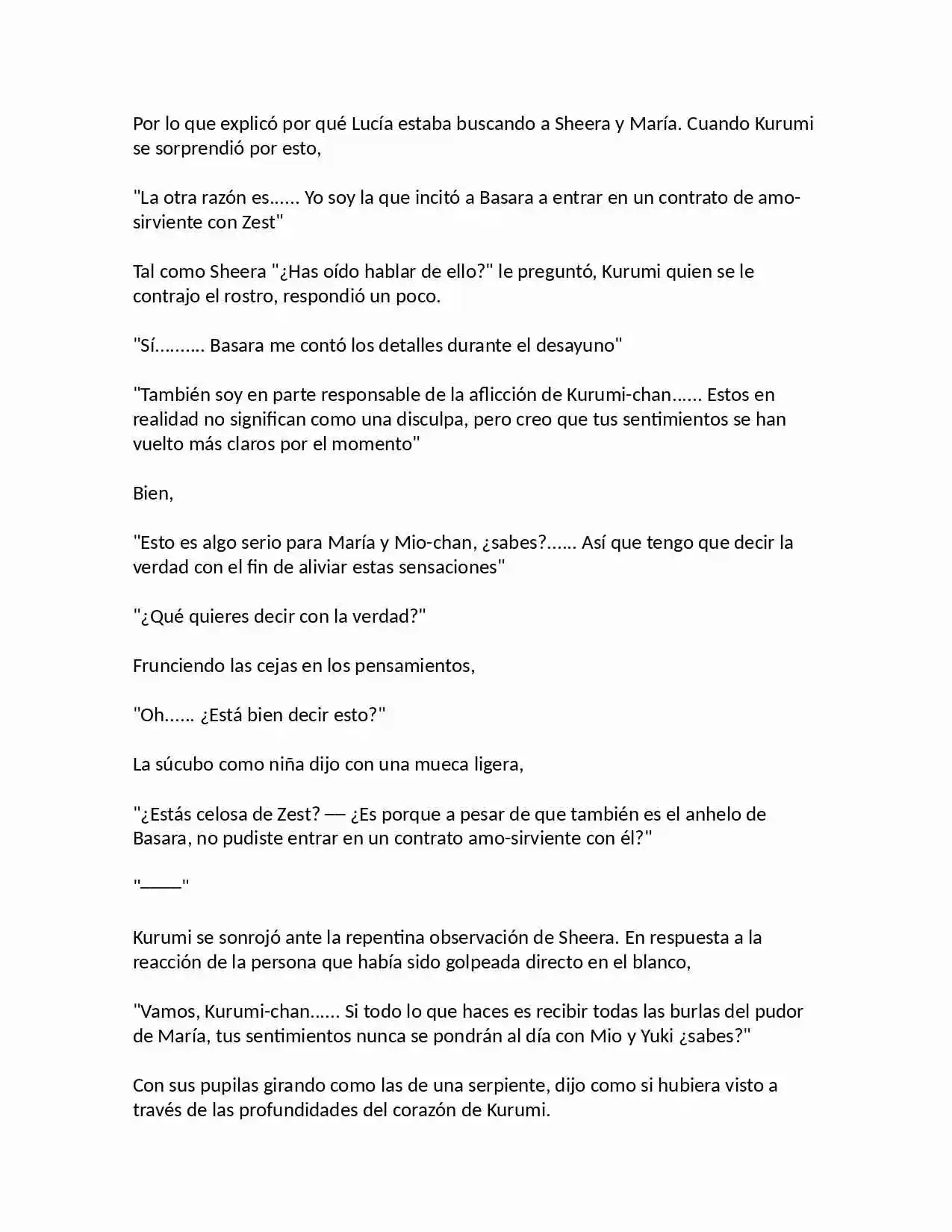 Por lo que explicó por qué Lucía estaba buscando a Sheera y María. Cuando Kurumi se sorprendió por esto,

"La otra razón es...... Yo soy la que incitó a Basara a entrar en un contrato de amo-sirviente con Zest"

Tal como Sheera "¿Has oído hablar de ello?" le preguntó, Kurumi quien se le contrajo el rostro, respondió un poco.

"Sí.......... Basara me contó los detalles durante el desayuno"

"También soy en parte responsable de la aflicción de Kurumi-chan...... Estos en realidad no significan como una disculpa, pero creo que tus sentimientos se han vuelto más claros por el momento"

Bien,

"Esto es algo serio para María y Mio-chan, ¿sabes?...... Así que tengo que decir la verdad con el fin de aliviar estas sensaciones"

"¿Qué quieres decir con la verdad?"

Frunciendo las cejas en los pensamientos,

"Oh...... ¿Está bien decir esto?"

La súcubo como niña dijo con una mueca ligera,

"¿Estás celosa de Zest? — ¿Es porque a pesar de que también es el anhelo de Basara, no pudiste entrar en un contrato amo-sirviente con él?"

"_____"

Kurumi se sonrojó ante la repentina observación de Sheera. En respuesta a la reacción de la persona que había sido golpeada directo en el blanco,

"Vamos, Kurumi-chan...... Si todo lo que haces es recibir todas las burlas del pudor de María, tus sentimientos nunca se pondrán al día con Mio y Yuki ¿sabes?"

Con sus pupilas girando como las de una serpiente, dijo como si hubiera visto a través de las profundidades del corazón de Kurumi.